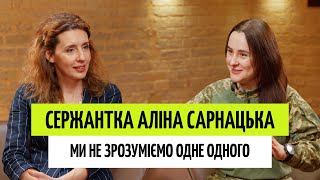 СЕРЖАНТКА АЛІНА САРНАЦЬКА

МИ НЕ ЗРОЗУМІЄМО ОДНЕ ОДНОГО